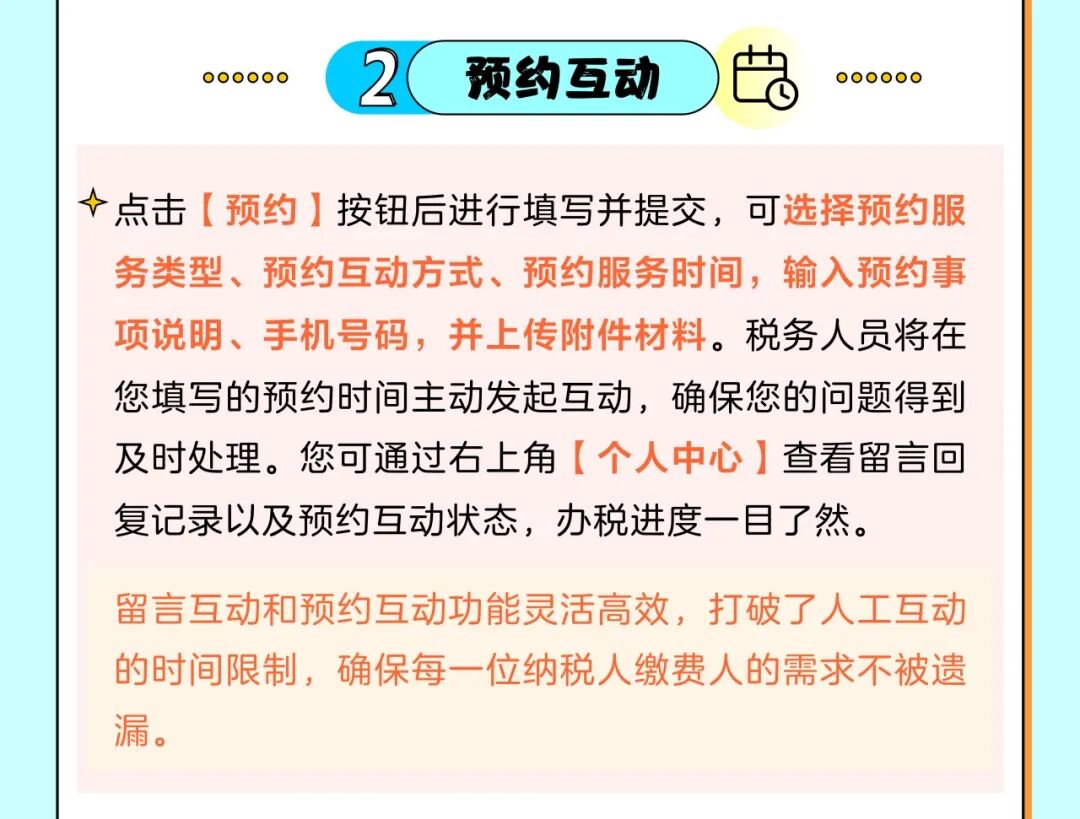 2 预约互动

点击【预约】按钮后进行填写并提交，可选择预约服务类型、预约互动方式、预约服务时间，输入预约事项说明、手机号码，并上传附件材料。税务人员将在您填写的预约时间主动发起互动，确保您的问题得到及时处理。您可通过右上角【个人中心】查看留言回复记录以及预约互动状态，办税进度一目了然。

留言互动和预约互动功能灵活高效，打破了人工互动的时间限制，确保每一位纳税人缴费人的需求不被遗漏。